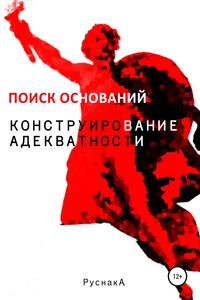 ПОИСК ОСНОВАНИЙ

КОНСТРУИРОВАНИЕ АДЕКВАТНОСТИ

12+

РуснакА